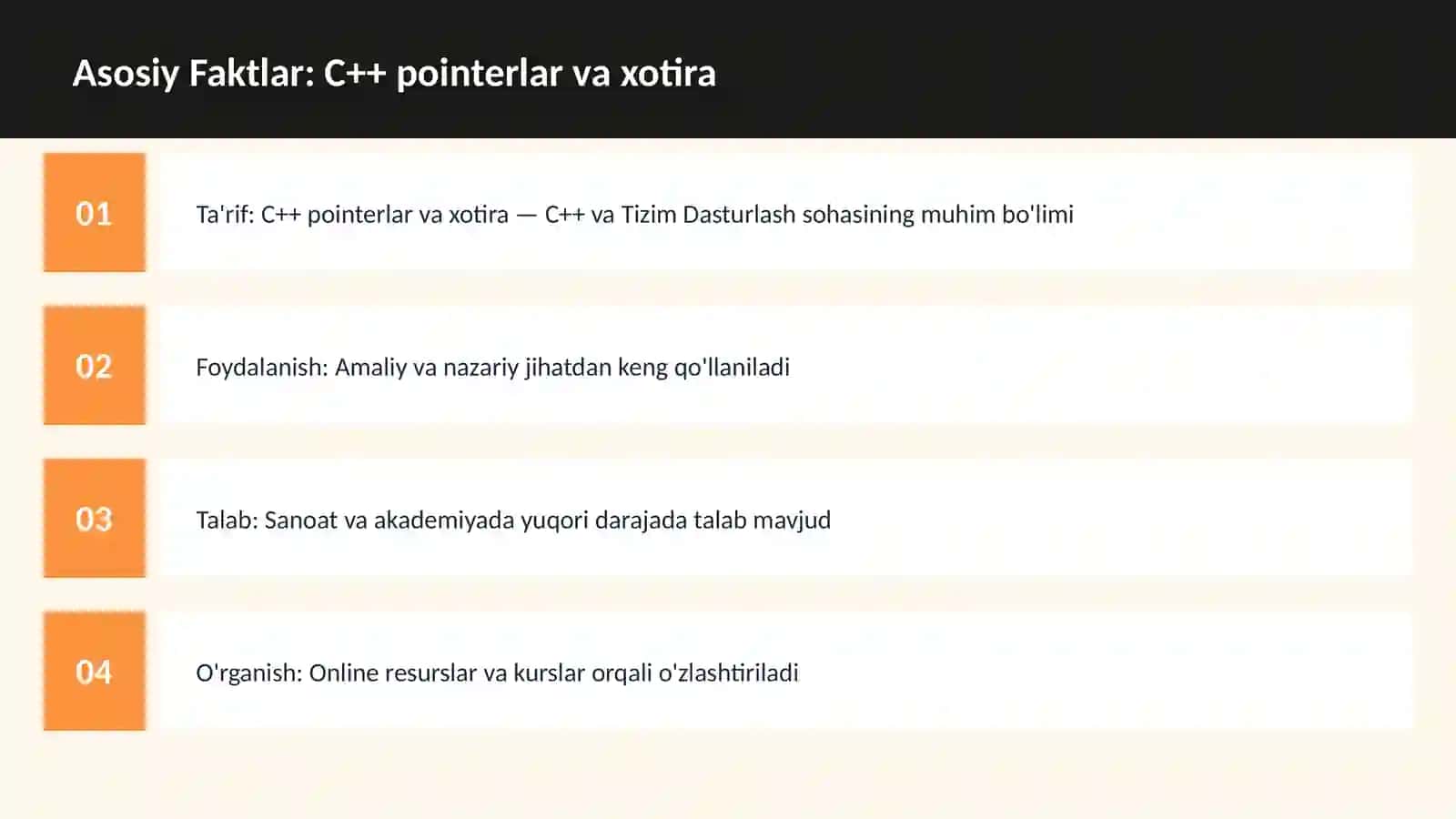 Asosiy Faktlar: C++ pointerlar va xotira

01

Ta'rif: C++ pointerlar va xotira — C++ va Tizim Dasturlash sohasining muhim bo'limi

02

Foydalanish: Amaliy va nazariy jihatdan keng qo'llaniladi

03

Talab: Sanoat va akademiyada yuqori darajada talab mavjud

04

O'rganish: Online resurslar va kurslar orqali o'zlashtiriladi